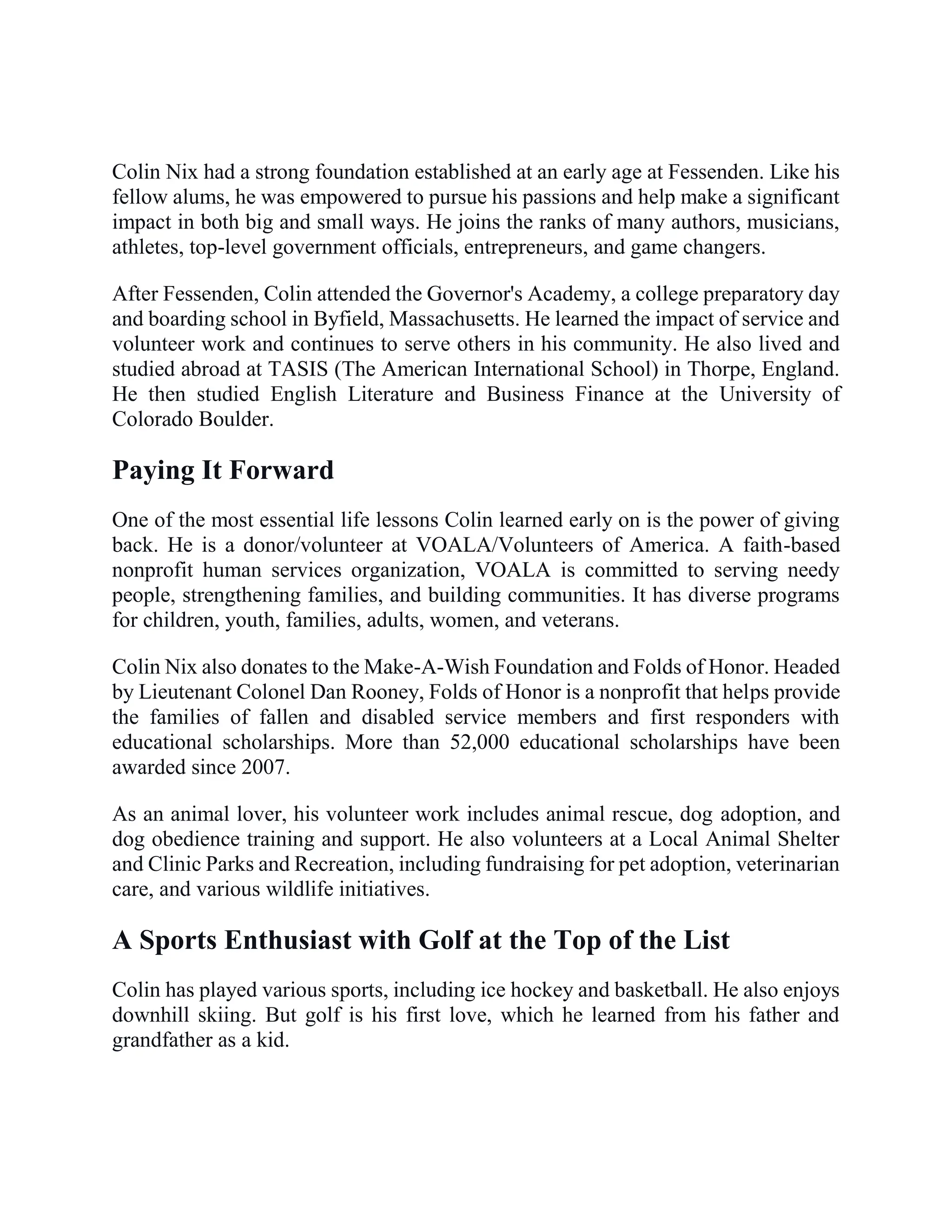 Colin Nix had a strong foundation established at an early age at Fessenden. Like his fellow alums, he was empowered to pursue his passions and help make a significant impact in both big and small ways. He joins the ranks of many authors, musicians, athletes, top-level government officials, entrepreneurs, and game changers.

After Fessenden, Colin attended the Governor's Academy, a college preparatory day and boarding school in Byfield, Massachusetts. He learned the impact of service and volunteer work and continues to serve others in his community. He also lived and studied abroad at TASIS (The American International School) in Thorpe, England. He then studied English Literature and Business Finance at the University of Colorado Boulder.

Paying It Forward

One of the most essential life lessons Colin learned early on is the power of giving back. He is a donor/volunteer at VOALA/Volunteers of America. A faith-based nonprofit human services organization, VOALA is committed to serving needy people, strengthening families, and building communities. It has diverse programs for children, youth, families, adults, women, and veterans.

Colin Nix also donates to the Make-A-Wish Foundation and Folds of Honor. Headed by Lieutenant Colonel Dan Rooney, Folds of Honor is a nonprofit that helps provide the families of fallen and disabled service members and first responders with educational scholarships. More than 52,000 educational scholarships have been awarded since 2007.

As an animal lover, his volunteer work includes animal rescue, dog adoption, and dog obedience training and support. He also volunteers at a Local Animal Shelter and Clinic Parks and Recreation, including fundraising for pet adoption, veterinarian care, and various wildlife initiatives.

A Sports Enthusiast with Golf at the Top of the List

Colin has played various sports, including ice hockey and basketball. He also enjoys downhill skiing. But golf is his first love, which he learned from his father and grandfather as a kid.